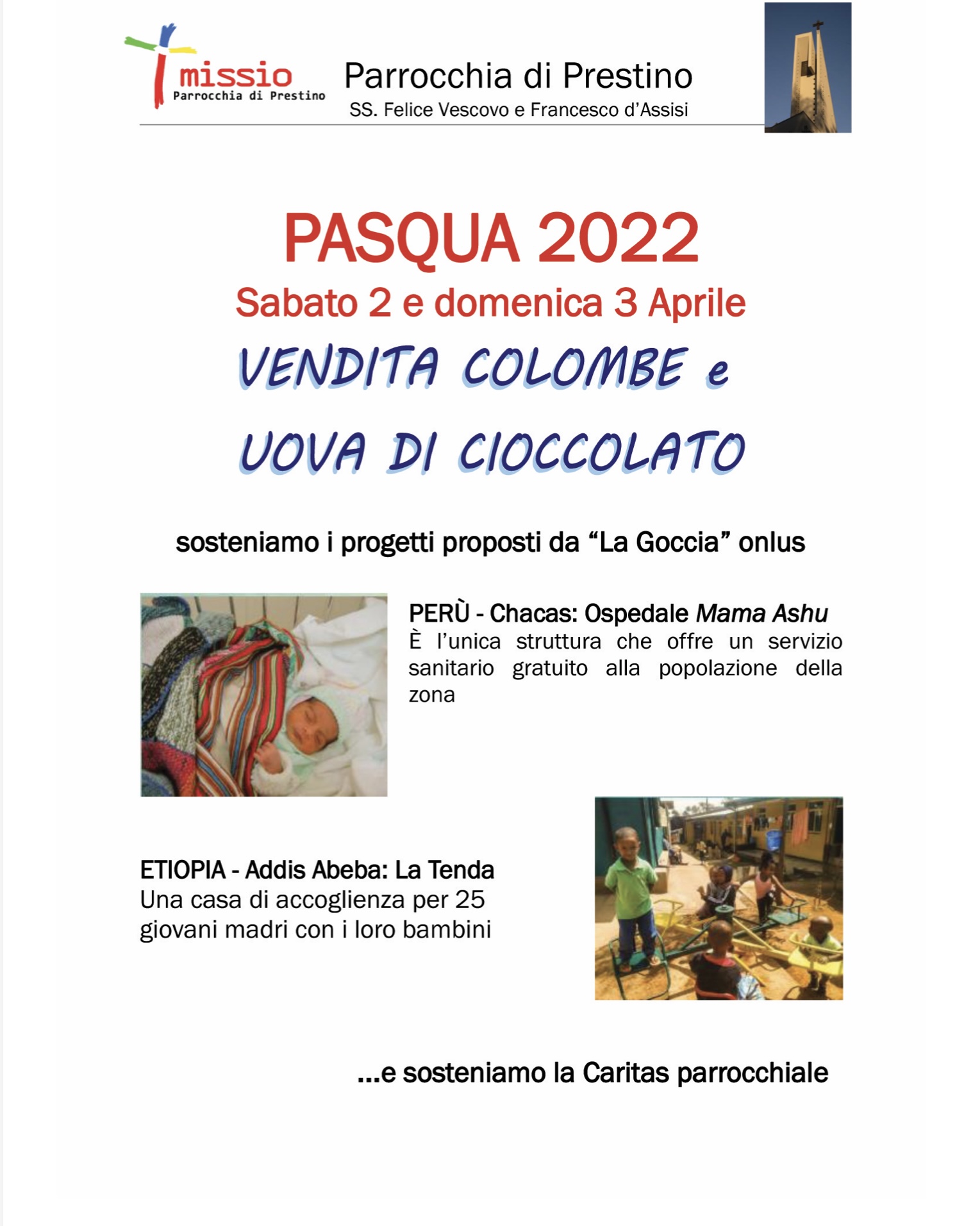 missio
Parrocchia di Prestino

Parrocchia di Prestino
SS. Felice Vescovo e Francesco d'Assisi

PASQUA 2022
Sabato 2 e domenica 3 Aprile
VENDITA COLOMBE e
UOVA DI CIOCCOLATO

sosteniamo i progetti proposti da "La Goccia" onlus

PERÙ - Chacas: Ospedale Mama Ashu
È l'unica struttura che offre un servizio sanitario gratuito alla popolazione della zona

ETIOPIA - Addis Abeba: La Tenda
Una casa di accoglienza per 25 giovani madri con i loro bambini

...e sosteniamo la Caritas parrocchiale